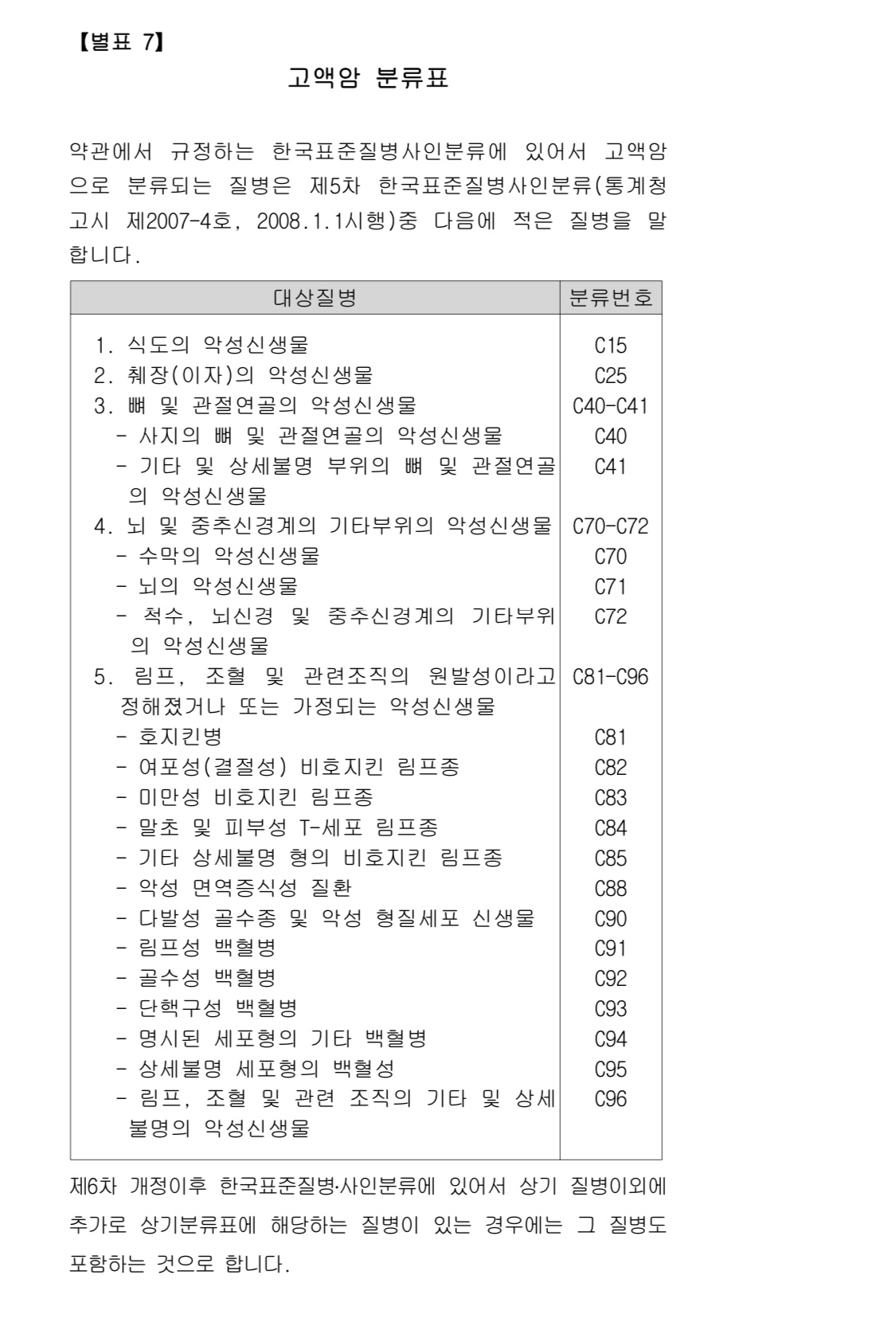 【별표 7】

고액암 분류표

약관에서 규정하는 한국표준질병사인분류에 있어서 고액암으로 분류되는 질병은 제5차 한국표준질병사인분류(통계청 고시 제2007-4호, 2008.1.1시행)중 다음에 적은 질병을 말합니다.

| 대상질병 | 분류번호 |
|---|---|
| 1. 식도의 악성신생물 | C15 |
| 2. 췌장(이자)의 악성신생물 | C25 |
| 3. 뼈 및 관절연골의 악성신생물 | C40-C41 |
| - 사지의 뼈 및 관절연골의 악성신생물 | C40 |
| - 기타 및 상세불명 부위의 뼈 및 관절연골의 악성신생물 | C41 |
| 4. 뇌 및 중추신경계의 기타부위의 악성신생물 | C70-C72 |
| - 수막의 악성신생물 | C70 |
| - 뇌의 악성신생물 | C71 |
| - 척수, 뇌신경 및 중추신경계의 기타부위의 악성신생물 | C72 |
| 5. 림프, 조혈 및 관련조직의 원발성이라고 정해졌거나 또는 가정되는 악성신생물 | C81-C96 |
| - 호지킨병 | C81 |
| - 여포성(결절성) 비호지킨 림프종 | C82 |
| - 미만성 비호지킨 림프종 | C83 |
| - 말초 및 피부성 T-세포 림프종 | C84 |
| - 기타 상세불명 형의 비호지킨 림프종 | C85 |
| - 악성 면역증식성 질환 | C88 |
| - 다발성 골수종 및 악성 형질세포 신생물 | C90 |
| - 림프성 백혈병 | C91 |
| - 골수성 백혈병 | C92 |
| - 단핵구성 백혈병 | C93 |
| - 명시된 세포형의 기타 백혈병 | C94 |
| - 상세불명 세포형의 백혈성 | C95 |
| - 림프, 조혈 및 관련 조직의 기타 및 상세불명의 악성신생물 | C96 |

제6차 개정이후 한국표준질병·사인분류에 있어서 상기 질병이외에 추가로 상기분류표에 해당하는 질병이 있는 경우에는 그 질병도 포함하는 것으로 합니다.